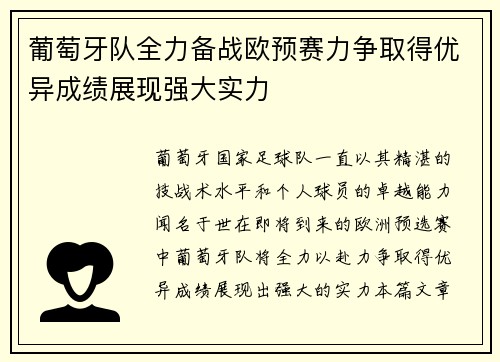 葡萄牙队全力备战欧预赛力争取得优异成绩展现强大实力

葡萄牙国家足球队一直以其精湛的技战术水平和个人球员的卓越能力闻名于世在即将到来的欧洲预选赛中葡萄牙队将全力以赴力争取得优异成绩展现出强大的实力本篇文章